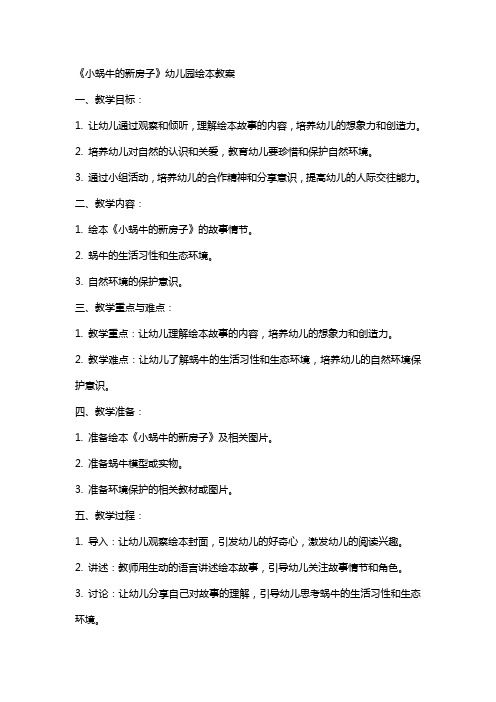 《小蜗牛的新房子》幼儿园绘本教案

一、教学目标：

1. 让幼儿通过观察和倾听，理解绘本故事的内容，培养幼儿的想象力和创造力。

2. 培养幼儿对自然的认识和关爱，教育幼儿要珍惜和保护自然环境。

3. 通过小组活动，培养幼儿的合作精神和分享意识，提高幼儿的人际交往能力。

二、教学内容：

1. 绘本《小蜗牛的新房子》的故事情节。

2. 蜗牛的生活习性和生态环境。

3. 自然环境的保护意识。

三、教学重点与难点：

1. 教学重点：让幼儿理解绘本故事的内容，培养幼儿的想象力和创造力。

2. 教学难点：让幼儿了解蜗牛的生活习性和生态环境，培养幼儿的自然环境保护意识。

四、教学准备：

1. 准备绘本《小蜗牛的新房子》及相关图片。

2. 准备蜗牛模型或实物。

3. 准备环境保护的相关教材或图片。

五、教学过程：

1. 导入：让幼儿观察绘本封面，引发幼儿的好奇心，激发幼儿的阅读兴趣。

2. 讲述：教师用生动的语言讲述绘本故事，引导幼儿关注故事情节和角色。

3. 讨论：让幼儿分享自己对故事的理解，引导幼儿思考蜗牛的生活习性和生态环境。